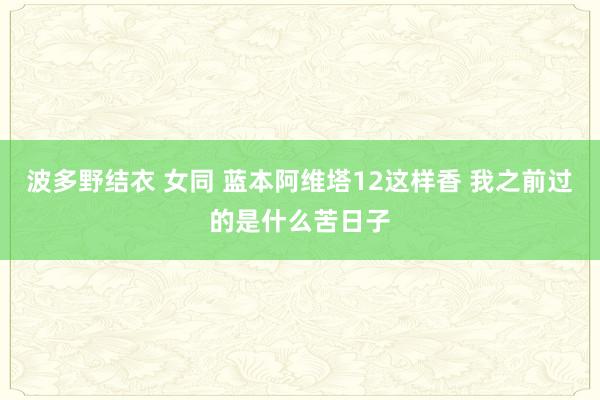 波多野结衣 女同 蓝本阿维塔12这样香 我之前过的是什么苦日子